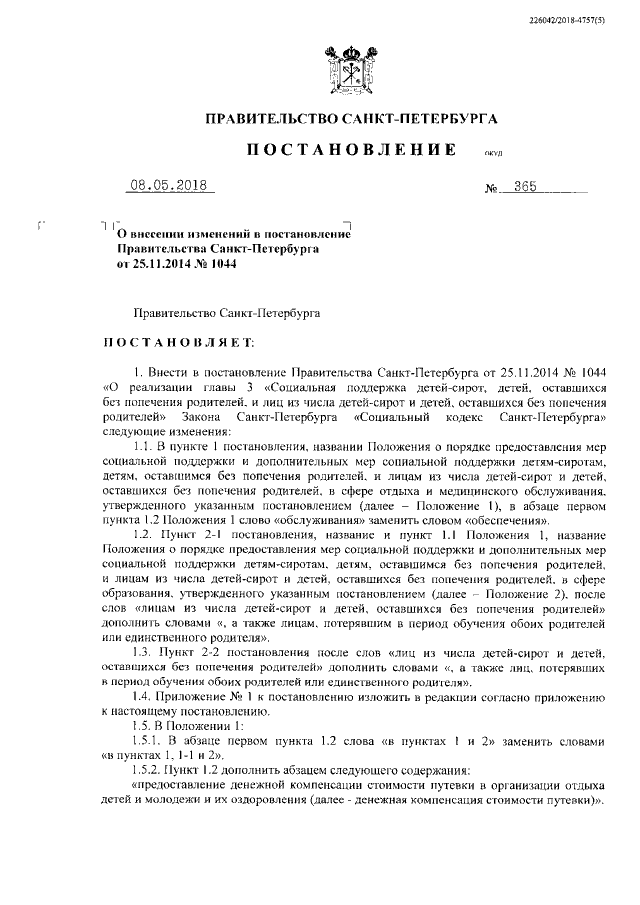 226042/2018-4757(5)

ПРАВИТЕЛЬСТВО САНКТ-ПЕТЕРБУРГА

ПОСТАНОВЛЕНИЕ

ОКУД

08.05.2018

№ 365

О внесении изменений в постановление Правительства Санкт-Петербурга от 25.11.2014 № 1044

Правительство Санкт-Петербурга

ПОСТАНОВЛЯЕТ:

1. Внести в постановление Правительства Санкт-Петербурга от 25.11.2014 № 1044 «О реализации главы 3 «Социальная поддержка детей-сирот, детей, оставшихся без попечения родителей, и лиц из числа детей-сирот и детей, оставшихся без попечения родителей» Закона Санкт-Петербурга «Социальный кодекс Санкт-Петербурга» следующие изменения:

1.1. В пункте 1 постановления, названии Положения о порядке предоставления мер социальной поддержки и дополнительных мер социальной поддержки детям-сиротам, детям, оставшимся без попечения родителей, и лицам из числа детей-сирот и детей, оставшихся без попечения родителей, в сфере отдыха и медицинского обслуживания, утвержденного указанным постановлением (далее – Положение 1), в абзаце первом пункта 1.2 Положения 1 слово «обслуживания» заменить словом «обеспечения».

1.2. Пункт 2-1 постановления, название и пункт 1.1 Положения 1, название Положения о порядке предоставления мер социальной поддержки и дополнительных мер социальной поддержки детям-сиротам, детям, оставшимся без попечения родителей, и лицам из числа детей-сирот и детей, оставшихся без попечения родителей, в сфере образования, утвержденного указанным постановлением (далее – Положение 2), после слов «лицам из числа детей-сирот и детей, оставшихся без попечения родителей» дополнить словами «, а также лицам, потерявшим в период обучения обоих родителей или единственного родителя».

1.3. Пункт 2-2 постановления после слов «лиц из числа детей-сирот и детей, оставшихся без попечения родителей» дополнить словами «, а также лиц, потерявших в период обучения обоих родителей или единственного родителя».

1.4. Приложение № 1 к постановлению изложить в редакции согласно приложению к настоящему постановлению.

1.5. В Положении 1:

1.5.1. В абзаце первом пункта 1.2 слова «в пунктах 1 и 2» заменить словами «в пунктах 1, 1-1 и 2».

1.5.2. Пункт 1.2 дополнить абзацем следующего содержания:

«предоставление денежной компенсации стоимости путевки в организации отдыха детей и молодежи и их оздоровления (далее - денежная компенсация стоимости путевки)».